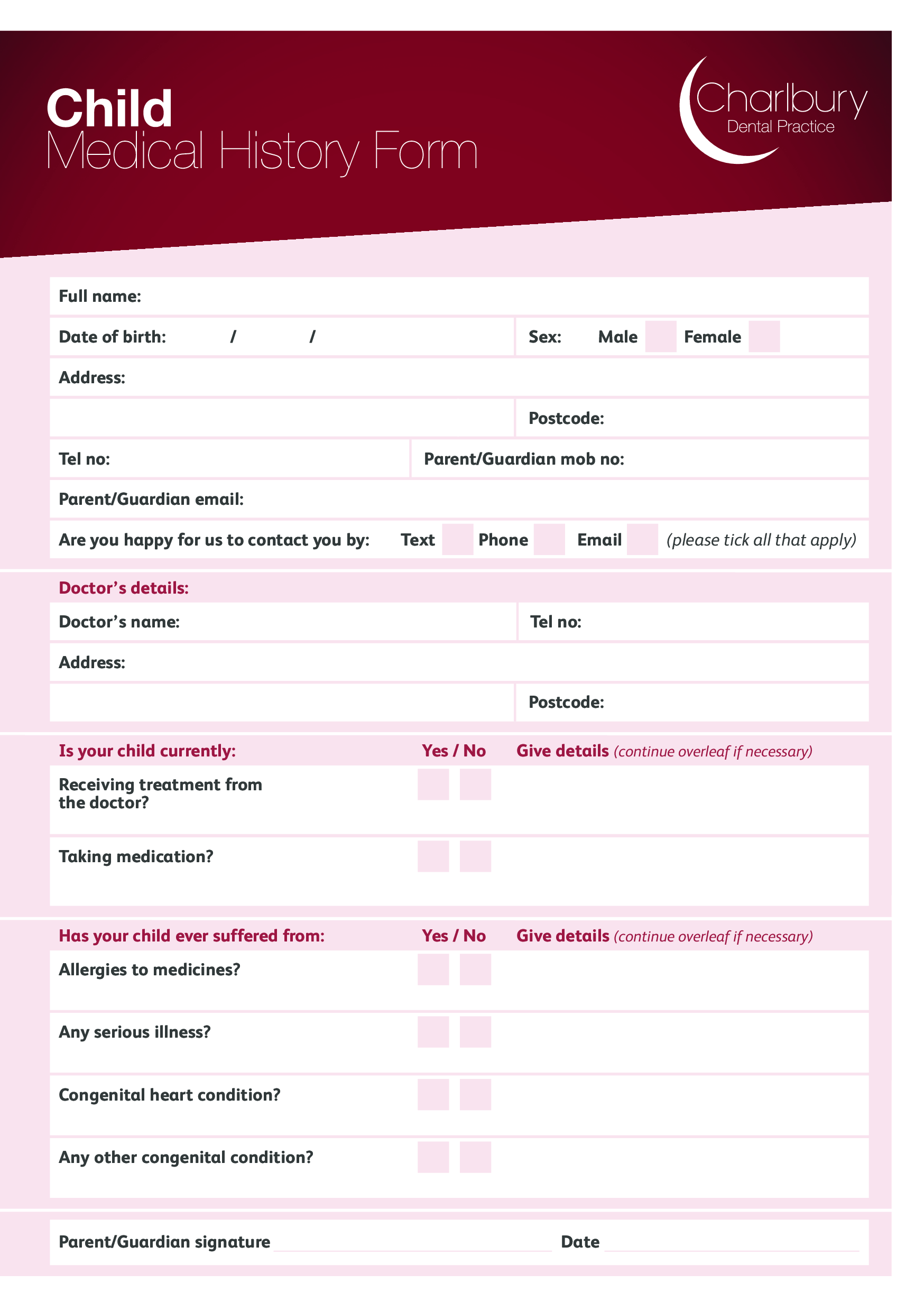 Child
Medical History Form

Charlbury
Dental Practice

Full name:

Date of birth: / /

Sex: Male Female

Address:

Postcode:

Tel no:

Parent/Guardian mob no:

Parent/Guardian email:

Are you happy for us to contact you by: Text Phone Email (please tick all that apply)

Doctor's details:

Doctor's name:

Tel no:

Address:

Postcode:

Is your child currently: Yes / No Give details (continue overleaf if necessary)

Receiving treatment from the doctor?

Taking medication?

Has your child ever suffered from: Yes / No Give details (continue overleaf if necessary)

Allergies to medicines?

Any serious illness?

Congenital heart condition?

Any other congenital condition?

Parent/Guardian signature

Date